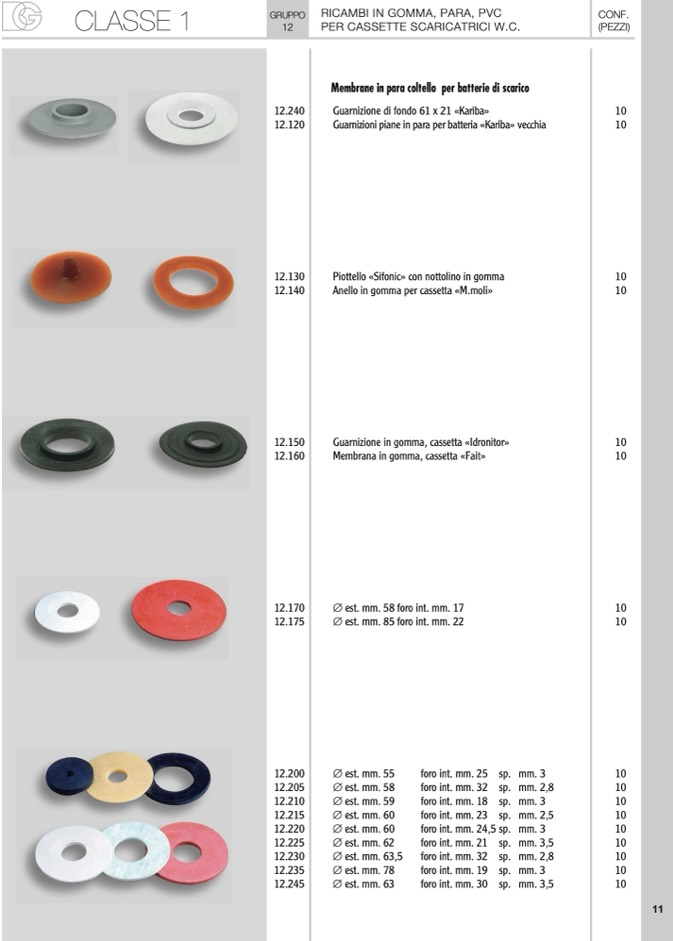 CLASSE 1

GRUPPO
12

RICAMBI IN GOMMA, PARA, PVC
PER CASSETTE SCARICATRICI W.C.

CONF.
(PEZZI)

Membrane in para coltello per batterie di scarico

12.240 Guarnizione di fondo 61 x 21 «Kariba» 10
12.120 Guarnizioni piane in para per batteria «Kariba» vecchia 10

12.130 Piottello «Sifonic» con nottolino in gomma 10
12.140 Anello in gomma per cassetta «M.moli» 10

12.150 Guarnizione in gomma, cassetta «Idronitor» 10
12.160 Membrana in gomma, cassetta «Fait» 10

12.170 ∅ est. mm. 58 foro int. mm. 17 10
12.175 ∅ est. mm. 85 foro int. mm. 22 10

12.200 ∅ est. mm. 55 foro int. mm. 25 sp. mm. 3 10
12.205 ∅ est. mm. 58 foro int. mm. 32 sp. mm. 2,8 10
12.210 ∅ est. mm. 59 foro int. mm. 18 sp. mm. 3 10
12.215 ∅ est. mm. 60 foro int. mm. 23 sp. mm. 2,5 10
12.220 ∅ est. mm. 60 foro int. mm. 24,5 sp. mm. 3 10
12.225 ∅ est. mm. 62 foro int. mm. 21 sp. mm. 3,5 10
12.230 ∅ est. mm. 63,5 foro int. mm. 32 sp. mm. 2,8 10
12.235 ∅ est. mm. 78 foro int. mm. 19 sp. mm. 3 10
12.245 ∅ est. mm. 63 foro int. mm. 30 sp. mm. 3,5 10

11